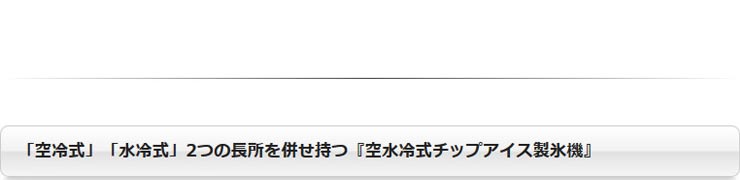 「空冷式」「水冷式」2つの長所を併せ持つ『空水冷式チップアイス製氷機』